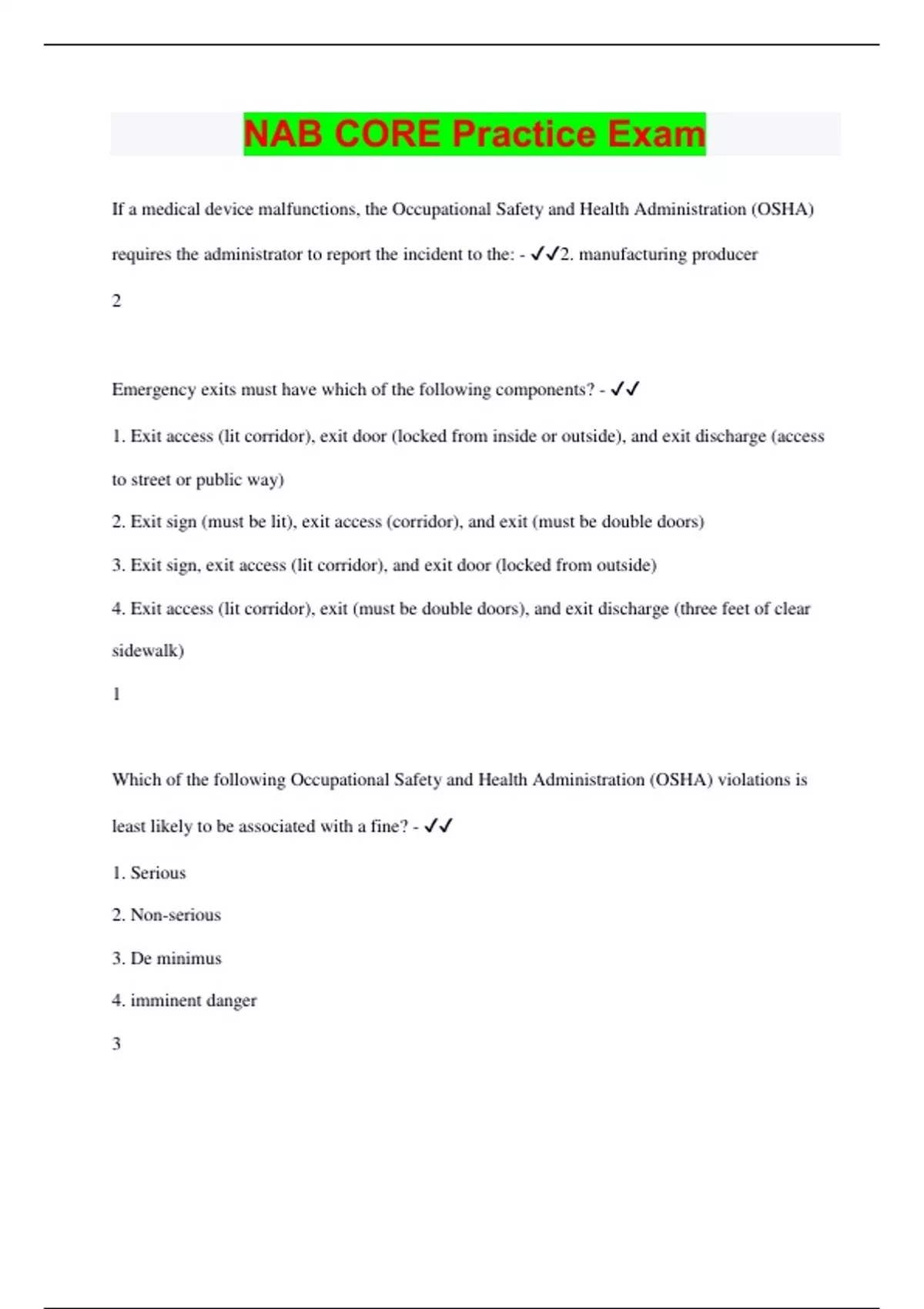 NAB CORE Practice Exam

If a medical device malfunctions, the Occupational Safety and Health Administration (OSHA) requires the administrator to report the incident to the: - ✓✓2. manufacturing producer

2

Emergency exits must have which of the following components? - ✓✓

1. Exit access (lit corridor), exit door (locked from inside or outside), and exit discharge (access to street or public way)

2. Exit sign (must be lit), exit access (corridor), and exit (must be double doors)

3. Exit sign, exit access (lit corridor), and exit door (locked from outside)

4. Exit access (lit corridor), exit (must be double doors), and exit discharge (three feet of clear sidewalk)

1

Which of the following Occupational Safety and Health Administration (OSHA) violations is least likely to be associated with a fine? - ✓✓

1. Serious

2. Non-serious

3. De minimus

4. imminent danger

3